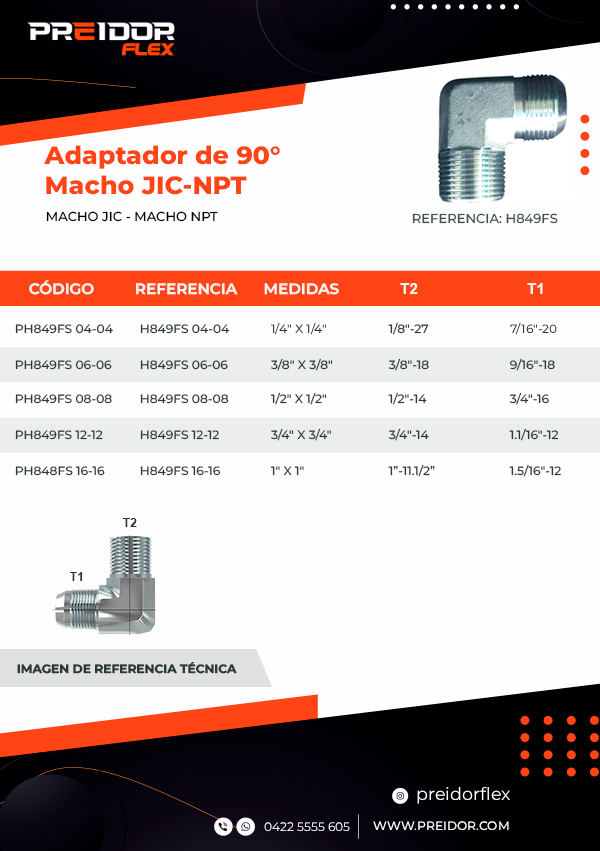 PREIDOR FLEX

Adaptador de 90° Macho JIC-NPT

MACHO JIC - MACHO NPT

REFERENCIA: H849FS

| CÓDIGO | REFERENCIA | MEDIDAS | T2 | T1 |
|---|---|---|---|---|
| PH849FS 04-04 | H849FS 04-04 | 1/4" X 1/4" | 1/8"-27 | 7/16"-20 |
| PH849FS 06-06 | H849FS 06-06 | 3/8" X 3/8" | 3/8"-18 | 9/16"-18 |
| PH849FS 08-08 | H849FS 08-08 | 1/2" X 1/2" | 1/2"-14 | 3/4"-16 |
| PH849FS 12-12 | H849FS 12-12 | 3/4" X 3/4" | 3/4"-14 | 1.1/16"-12 |
| PH848FS 16-16 | H849FS 16-16 | 1" X 1" | 1"-11.1/2" | 1.5/16"-12 |

T2

T1

IMAGEN DE REFERENCIA TÉCNICA

preidorflex

0422 5555 605

WWW.PREIDOR.COM